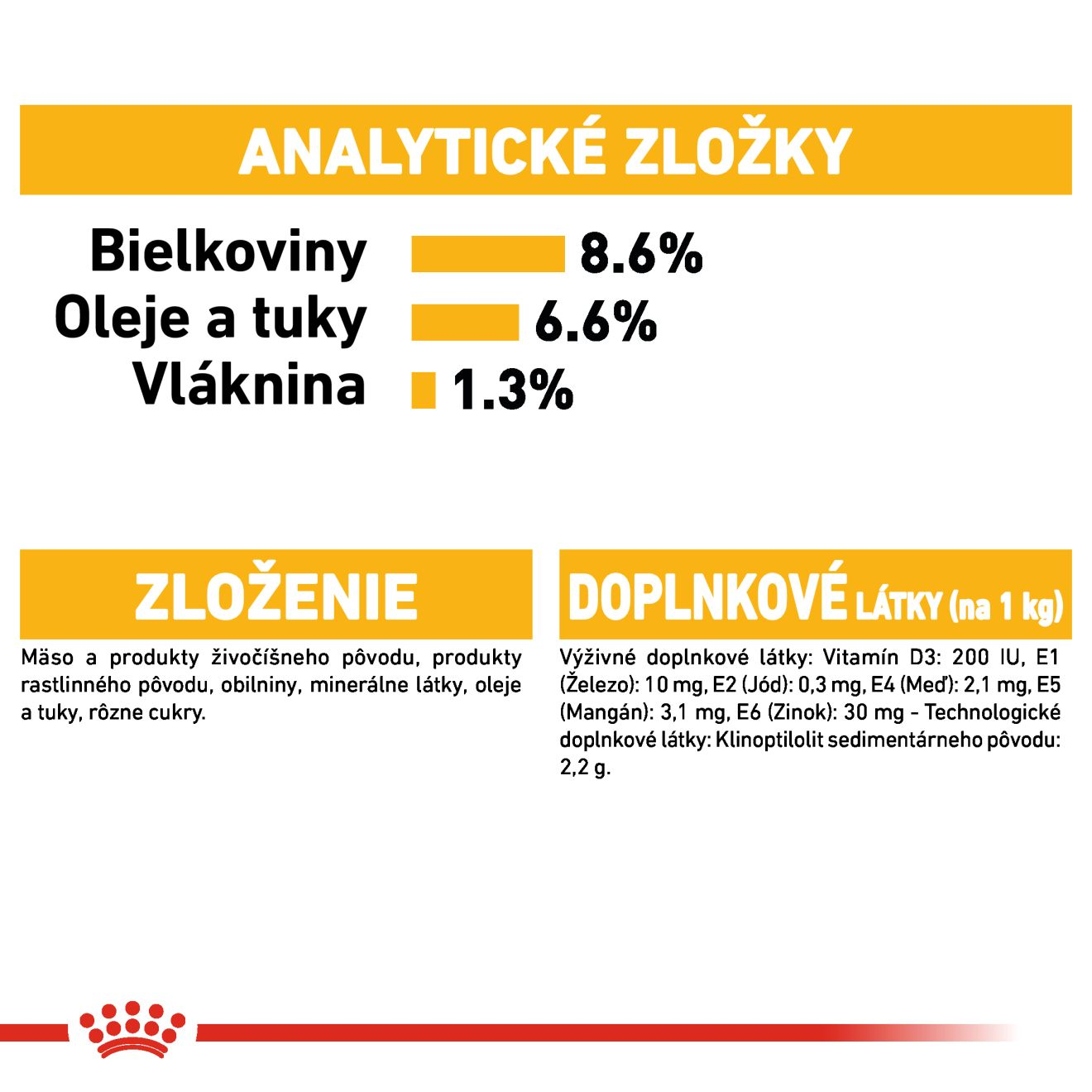 ANALYTICKÉ ZLOŽKY

Bielkoviny 8.6%
Oleje a tuky 6.6%
Vláknina 1.3%

ZLOŽENIE

Mäso a produkty živočíšneho pôvodu, produkty rastlinného pôvodu, obilniny, minerálne látky, oleje a tuky, rôzne cukry.

DOPLNKOVÉ LÁTKY (na 1 kg)

Výživné doplnkové látky: Vitamín D3: 200 IU, E1 (Železo): 10 mg, E2 (Jód): 0,3 mg, E4 (Meď): 2,1 mg, E5 (Mangán): 3,1 mg, E6 (Zinok): 30 mg - Technologické doplnkové látky: Klinoptilolit sedimentárneho pôvodu: 2,2 g.